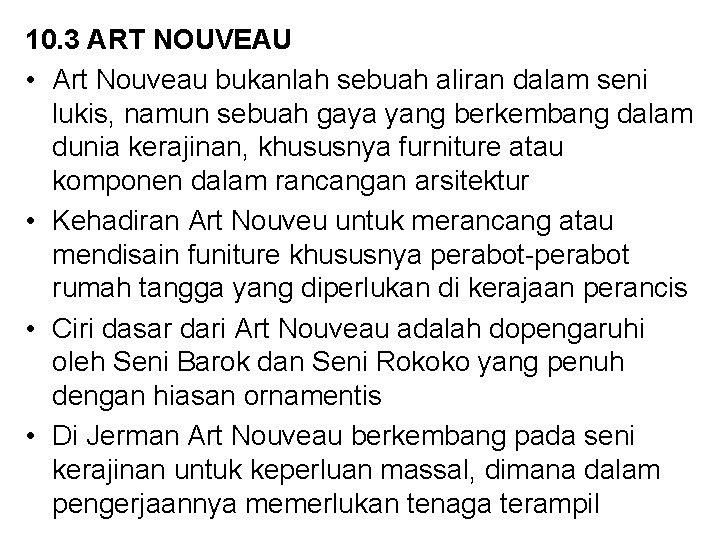 10.3 ART NOUVEAU

• Art Nouveau bukanlah sebuah aliran dalam seni lukis, namun sebuah gaya yang berkembang dalam dunia kerajinan, khususnya furniture atau komponen dalam rancangan arsitektur

• Kehadiran Art Nouveu untuk merancang atau mendisain funiture khususnya perabot-perabot rumah tangga yang diperlukan di kerajaan perancis

• Ciri dasar dari Art Nouveau adalah dopengaruhi oleh Seni Barok dan Seni Rokoko yang penuh dengan hiasan ornamentis

• Di Jerman Art Nouveau berkembang pada seni kerajinan untuk keperluan massal, dimana dalam pengerjaannya memerlukan tenaga terampil